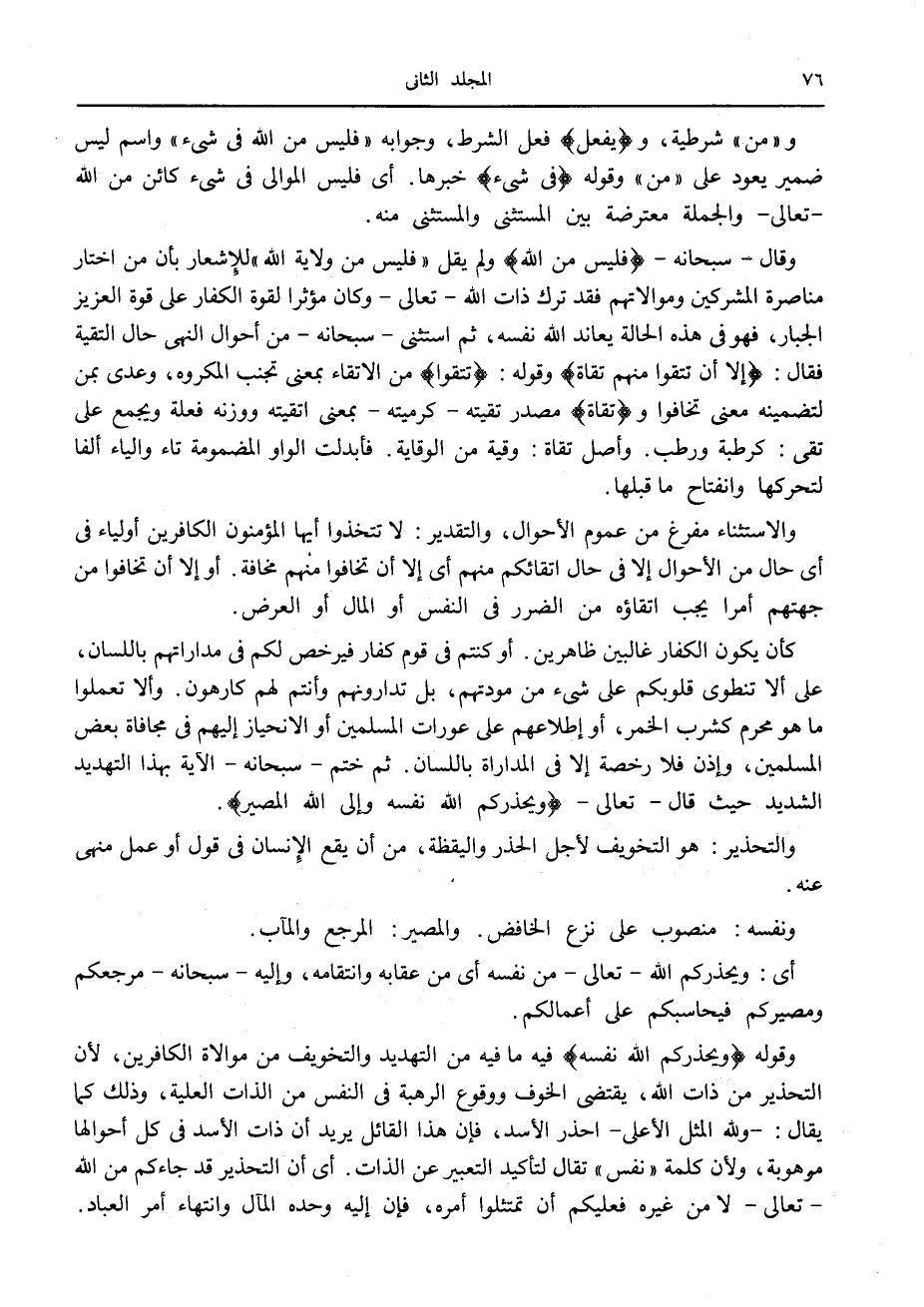 ٧٦ المجلد الثانى

و «من» شرطية، و ﴿يفعل﴾ فعل الشرط، وجوابه «فليس من الله فى شىء» واسم ليس ضمير يعود على «من» وقوله ﴿فى شىء﴾ خبرها. أى فليس الموالى فى شىء كائن من الله -تعالى- والجملة معترضة بين المستثنى والمستثنى منه.

وقال - سبحانه - ﴿فليس من الله﴾ ولم يقل «فليس من ولاية الله» للإشعار بأن من اختار مناصرة المشركين وموالاتهم فقد ترك ذات الله - تعالى - وكان مؤثرا لقوة الكفار على قوة العزيز الجبار، فهو فى هذه الحالة يعاند الله نفسه، ثم استثنى - سبحانه - من أحوال النهى حال التقية فقال: ﴿إلا أن تتقوا منهم تقاة﴾ وقوله: ﴿تتقوا﴾ من الاتقاء بمعنى تجنب المكروه، وعدى بمن لتضمينه معنى تخافوا و ﴿تقاة﴾ مصدر تقيته - كرميته - بمعنى اتقيته ووزنه فعلة ويجمع على تقى: كرطبة ورطب. وأصل تقاة: وقية من الوقاية. فأبدلت الواو المضمومة تاء والياء ألفا لتحركها وانفتاح ما قبلها.

والاستثناء مفرغ من عموم الأحوال، والتقدير: لا تتخذوا أيها المؤمنون الكافرين أولياء فى أى حال من الأحوال إلا فى حال اتقائكم منهم أى إلا أن تخافوا منهم مخافة. أو إلا أن تخافوا من جهتهم أمرا يجب اتقاؤه من الضرر فى النفس أو المال أو العرض.

كأن يكون الكفار غالبين ظاهرين. أو كنتم فى قوم كفار فيرخص لكم فى مداراتهم باللسان، على ألا تنطوى قلوبكم على شىء من مودتهم، بل تدارونهم وأنتم لهم كارهون. وألا تعملوا ما هو محرم كشرب الخمر، أو إطلاعهم على عورات المسلمين أو الانحياز إليهم فى مجافاة بعض المسلمين، وإذن فلا رخصة إلا فى المداراة باللسان. ثم ختم - سبحانه - الآية بهذا التهديد الشديد حيث قال - تعالى - ﴿ويحذركم الله نفسه وإلى الله المصير﴾.

والتحذير: هو التخويف لأجل الحذر واليقظة، من أن يقع الإنسان فى قول أو عمل منهى عنه.

ونفسه: منصوب على نزع الخافض. والمصير: المرجع والمآب.

أى: ويحذركم الله - تعالى - من نفسه أى من عقابه وانتقامه، وإليه - سبحانه - مرجعكم ومصيركم فيحاسبكم على أعمالكم.

وقوله ﴿ويحذركم الله نفسه﴾ فيه ما فيه من التهديد والتخويف من موالاة الكافرين، لأن التحذير من ذات الله، يقتضى الخوف ووقوع الرهبة فى النفس من الذات العلية، وذلك كما يقال: -ولله المثل الأعلى- احذر الأسد، فإن هذا القائل يريد أن ذات الأسد فى كل أحوالها موهوبة، ولأن كلمة «نفس» تقال لتأكيد التعبير عن الذات. أى أن التحذير قد جاءكم من الله - تعالى - لا من غيره فعليكم أن تمتثلوا أمره، فإن إليه وحده المآل وانتهاء أمر العباد.